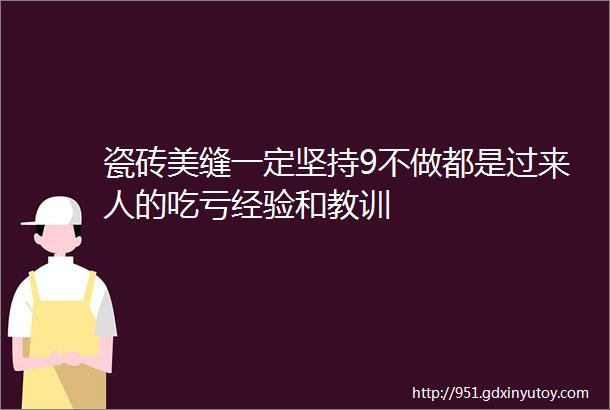 瓷砖美缝一定坚持9不做都是过来人的吃亏经验和教训

http://951.gdxinyutoy.com